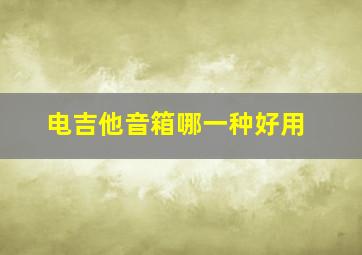 电吉他音箱哪一种好用